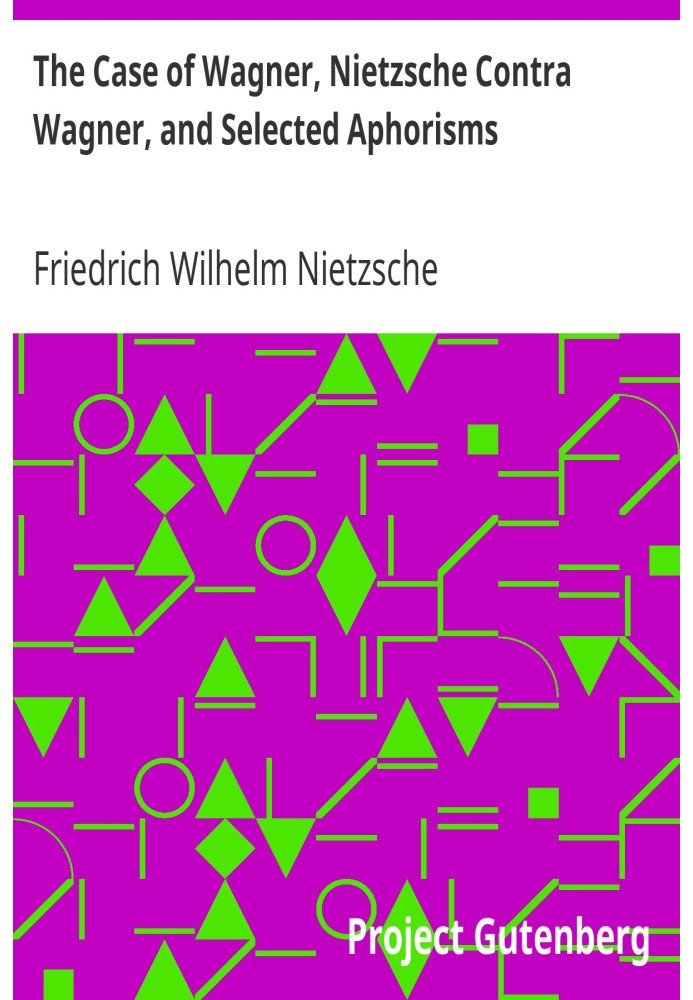 The Case of Wagner, Nietzsche Contra Wagner, and Selected Aphorisms

Friedrich Wilhelm Nietzsche

Project Gutenberg